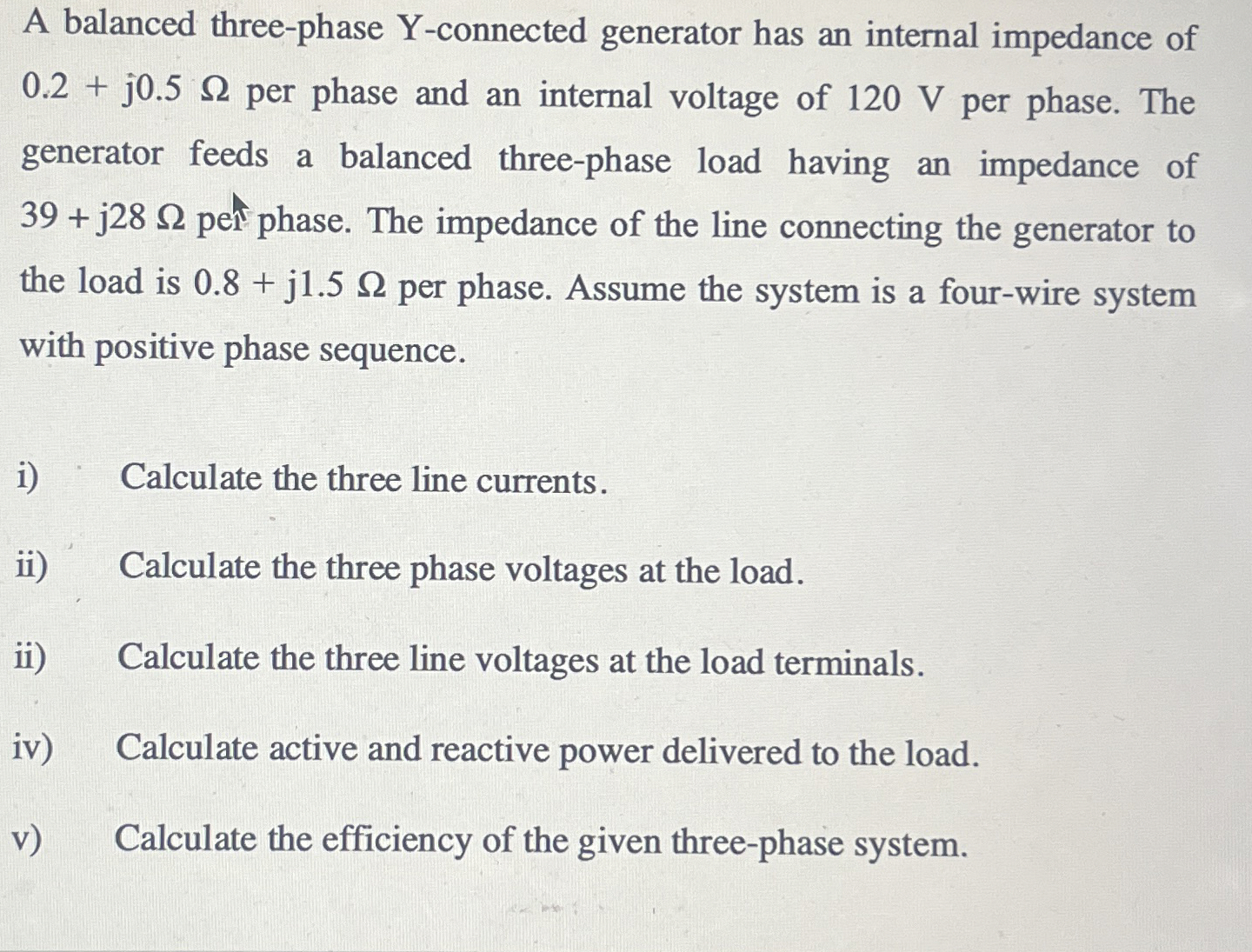 A balanced three-phase Y-connected generator has an internal impedance of $0.2 + j0.5\ \Omega$ per phase and an internal voltage of 120 V per phase. The generator feeds a balanced three-phase load having an impedance of $39 + j28\ \Omega$ per phase. The impedance of the line connecting the generator to the load is $0.8 + j1.5\ \Omega$ per phase. Assume the system is a four-wire system with positive phase sequence.

i) Calculate the three line currents.

ii) Calculate the three phase voltages at the load.

ii) Calculate the three line voltages at the load terminals.

iv) Calculate active and reactive power delivered to the load.

v) Calculate the efficiency of the given three-phase system.